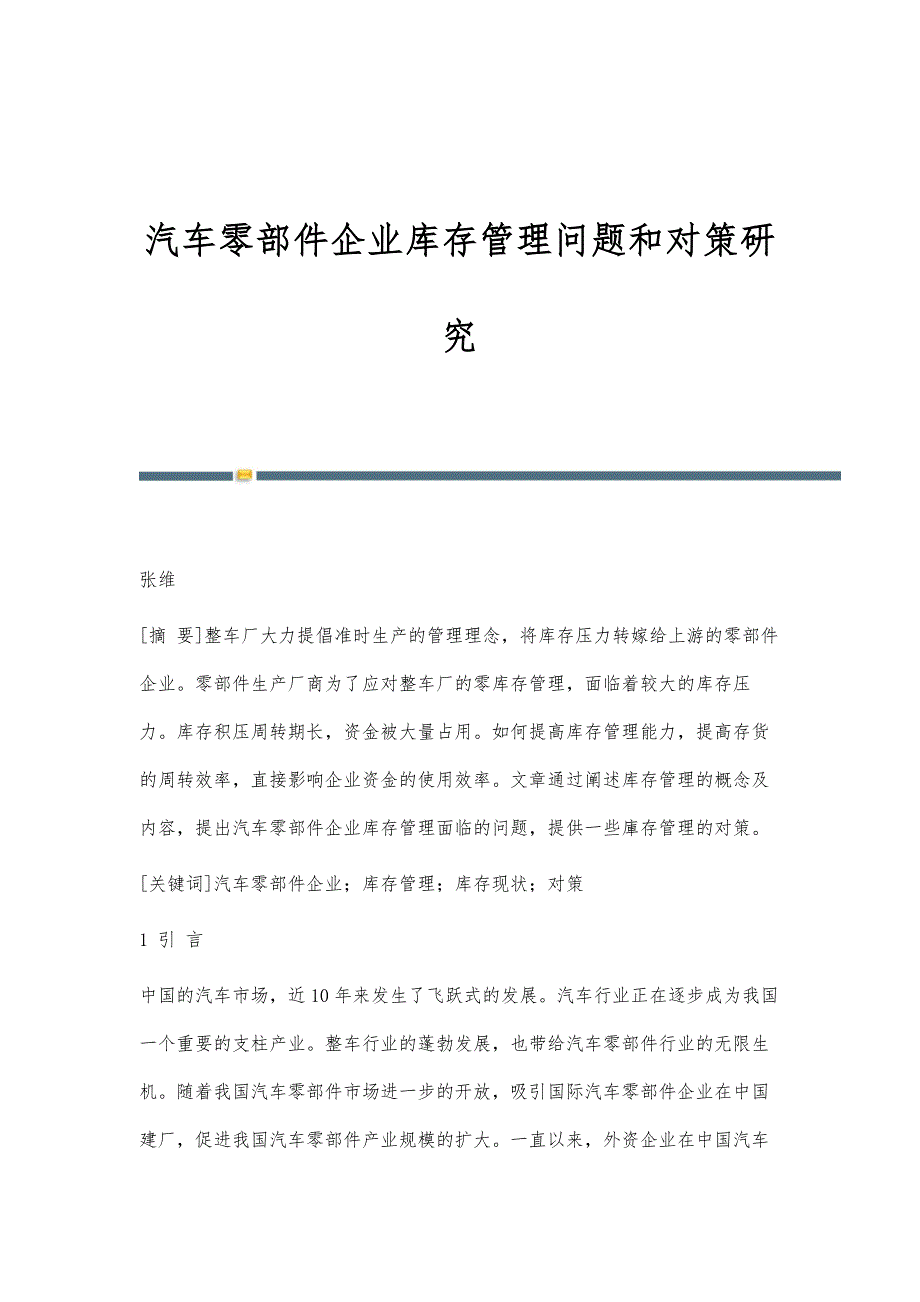 汽车零部件企业库存管理问题和对策研究

张维

[摘 要]整车厂大力提倡准时生产的管理理念，将库存压力转嫁给上游的零部件企业。零部件生产厂商为了应对整车厂的零库存管理，面临着较大的库存压力。库存积压周转期长，资金被大量占用。如何提高库存管理能力，提高存货的周转效率，直接影响企业资金的使用效率。文章通过阐述库存管理的概念及内容，提出汽车零部件企业库存管理面临的问题，提供一些庫存管理的对策。

[关键词]汽车零部件企业；库存管理；库存现状；对策

1 引 言

中国的汽车市场，近10年来发生了飞跃式的发展。汽车行业正在逐步成为我国一个重要的支柱产业。整车行业的蓬勃发展，也带给汽车零部件行业的无限生机。随着我国汽车零部件市场进一步的开放，吸引国际汽车零部件企业在中国建厂，促进我国汽车零部件产业规模的扩大。一直以来，外资企业在中国汽车